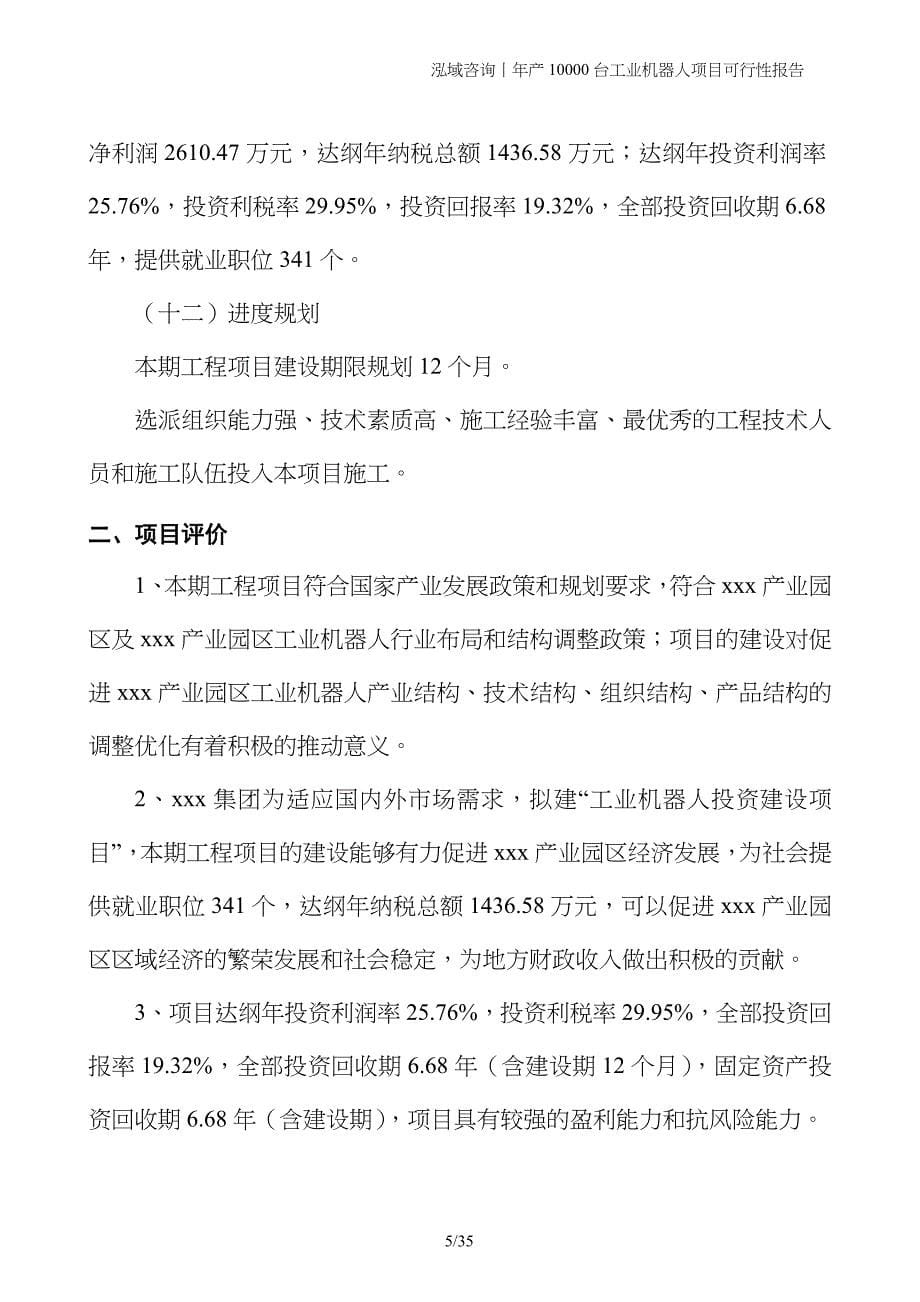 泓域咨询丨年产 10000 台工业机器人项目可行性报告

净利润 2610.47 万元，达纲年纳税总额 1436.58 万元；达纲年投资利润率 25.76%，投资利税率 29.95%，投资回报率 19.32%，全部投资回收期 6.68 年，提供就业职位 341 个。

（十二）进度规划

本期工程项目建设期限规划 12 个月。

选派组织能力强、技术素质高、施工经验丰富、最优秀的工程技术人员和施工队伍投入本项目施工。

二、项目评价

1、本期工程项目符合国家产业发展政策和规划要求，符合 xxx 产业园区及 xxx 产业园区工业机器人行业布局和结构调整政策；项目的建设对促进 xxx 产业园区工业机器人产业结构、技术结构、组织结构、产品结构的调整优化有着积极的推动意义。

2、xxx 集团为适应国内外市场需求，拟建“工业机器人投资建设项目”，本期工程项目的建设能够有力促进 xxx 产业园区经济发展，为社会提供就业职位 341 个，达纲年纳税总额 1436.58 万元，可以促进 xxx 产业园区区域经济的繁荣发展和社会稳定，为地方财政收入做出积极的贡献。

3、项目达纲年投资利润率 25.76%，投资利税率 29.95%，全部投资回报率 19.32%，全部投资回收期 6.68 年（含建设期 12 个月），固定资产投资回收期 6.68 年（含建设期），项目具有较强的盈利能力和抗风险能力。

5/35